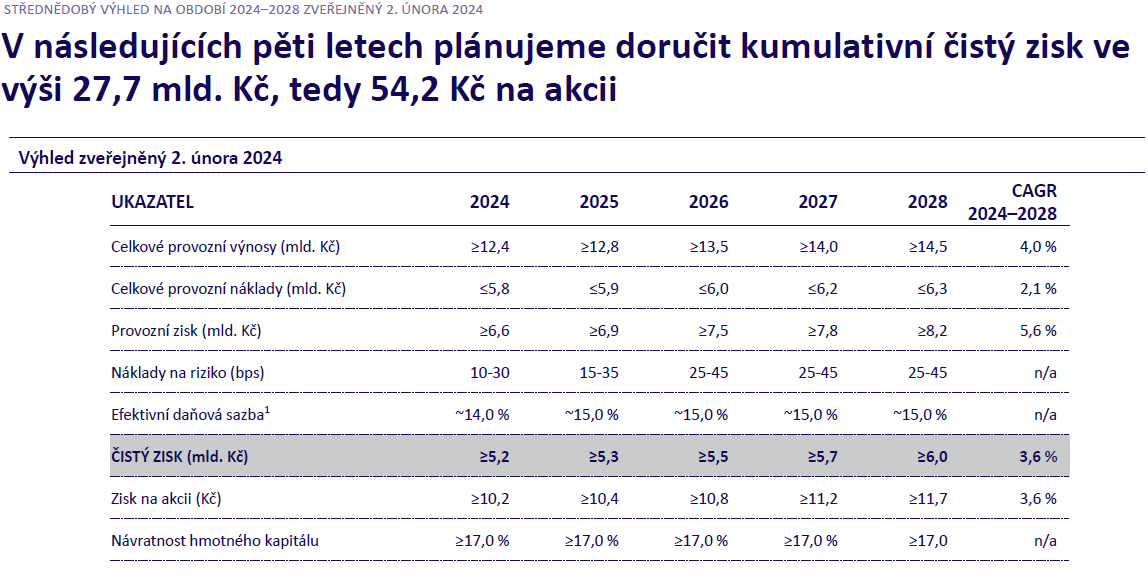 STŘEDNĚDOBÝ VÝHLED NA OBDOBÍ 2024–2028 ZVEŘEJNĚNÝ 2. ÚNORA 2024

V následujících pěti letech plánujeme doručit kumulativní čistý zisk ve výši 27,7 mld. Kč, tedy 54,2 Kč na akcii

Výhled zveřejněný 2. února 2024

| UKAZATEL | 2024 | 2025 | 2026 | 2027 | 2028 | CAGR 2024–2028 |
|---|---|---|---|---|---|---|
| Celkové provozní výnosy (mld. Kč) | ≥12,4 | ≥12,8 | ≥13,5 | ≥14,0 | ≥14,5 | 4,0 % |
| Celkové provozní náklady (mld. Kč) | ≤5,8 | ≤5,9 | ≤6,0 | ≤6,2 | ≤6,3 | 2,1 % |
| Provozní zisk (mld. Kč) | ≥6,6 | ≥6,9 | ≥7,5 | ≥7,8 | ≥8,2 | 5,6 % |
| Náklady na riziko (bps) | 10-30 | 15-35 | 25-45 | 25-45 | 25-45 | n/a |
| Efektivní daňová sazba$^1$ | ~14,0 % | ~15,0 % | ~15,0 % | ~15,0 % | ~15,0 % | n/a |
| ČISTÝ ZISK (mld. Kč) | ≥5,2 | ≥5,3 | ≥5,5 | ≥5,7 | ≥6,0 | 3,6 % |
| Zisk na akcii (Kč) | ≥10,2 | ≥10,4 | ≥10,8 | ≥11,2 | ≥11,7 | 3,6 % |
| Návratnost hmotného kapitálu | ≥17,0 % | ≥17,0 % | ≥17,0 % | ≥17,0 % | ≥17,0 | n/a |